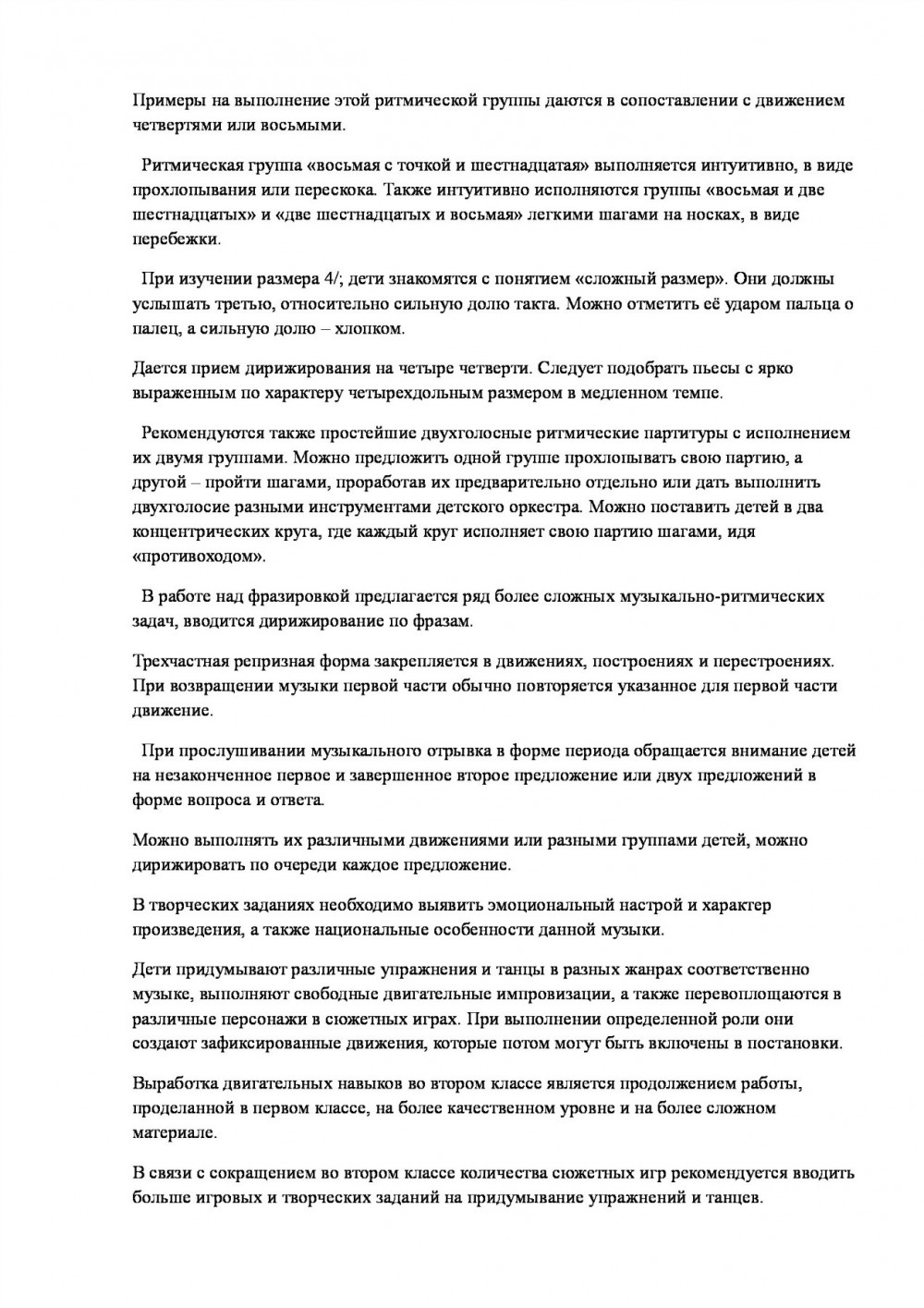 Примеры на выполнение этой ритмической группы даются в сопоставлении с движением четвертями или восьмыми.

Ритмическая группа «восьмая с точкой и шестнадцатая» выполняется интуитивно, в виде прохлопывания или перескока. Также интуитивно исполняются группы «восьмая и две шестнадцатых» и «две шестнадцатых и восьмая» легкими шагами на носках, в виде перебежки.

При изучении размера 4/; дети знакомятся с понятием «сложный размер». Они должны услышать третью, относительно сильную долю такта. Можно отметить её ударом пальца о палец, а сильную долю – хлопком.

Дается прием дирижирования на четыре четверти. Следует подобрать пьесы с ярко выраженным по характеру четырехдольным размером в медленном темпе.

Рекомендуются также простейшие двухголосные ритмические партитуры с исполнением их двумя группами. Можно предложить одной группе прохлопывать свою партию, а другой – пройти шагами, проработав их предварительно отдельно или дать выполнить двухголосие разными инструментами детского оркестра. Можно поставить детей в два концентрических круга, где каждый круг исполняет свою партию шагами, идя «противоходом».

В работе над фразировкой предлагается ряд более сложных музыкально-ритмических задач, вводится дирижирование по фразам.

Трехчастная репризная форма закрепляется в движениях, построениях и перестроениях. При возвращении музыки первой части обычно повторяется указанное для первой части движение.

При прослушивании музыкального отрывка в форме периода обращается внимание детей на незаконченное первое и завершенное второе предложение или двух предложений в форме вопроса и ответа.

Можно выполнять их различными движениями или разными группами детей, можно дирижировать по очереди каждое предложение.

В творческих заданиях необходимо выявить эмоциональный настрой и характер произведения, а также национальные особенности данной музыки.

Дети придумывают различные упражнения и танцы в разных жанрах соответственно музыке, выполняют свободные двигательные импровизации, а также перевоплощаются в различные персонажи в сюжетных играх. При выполнении определенной роли они создают зафиксированные движения, которые потом могут быть включены в постановки.

Выработка двигательных навыков во втором классе является продолжением работы, проделанной в первом классе, на более качественном уровне и на более сложном материале.

В связи с сокращением во втором классе количества сюжетных игр рекомендуется вводить больше игровых и творческих заданий на придумывание упражнений и танцев.